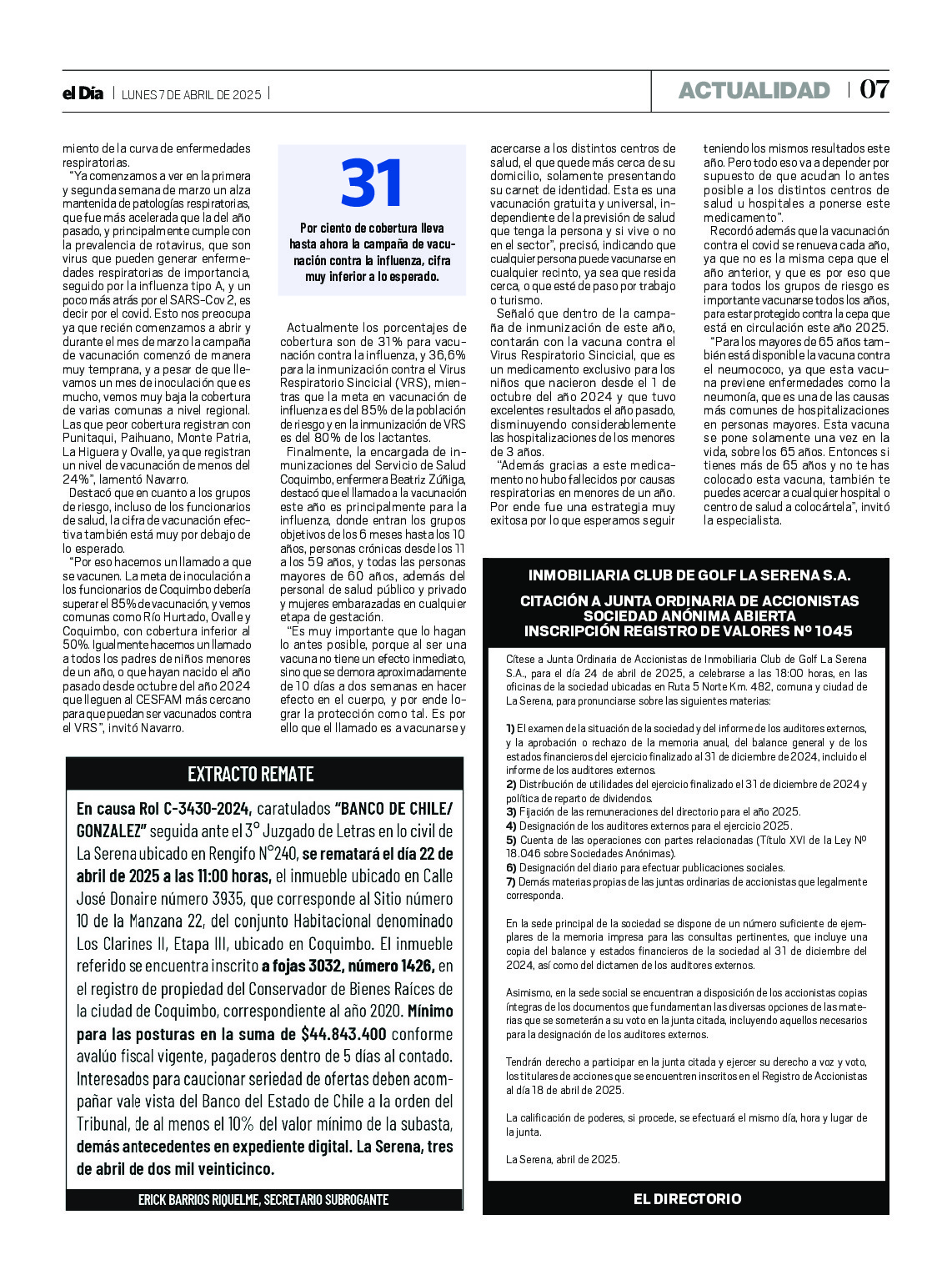 el Día | LUNES 7 DE ABRIL DE 2025 |

ACTUALIDAD | 07

miento de la curva de enfermedades respiratorias.

"Ya comenzamos a ver en la primera y segunda semana de marzo un alza mantenida de patologías respiratorias, que fue más acelerada que la del año pasado, y principalmente cumple con la prevalencia de rotavirus, que son virus que pueden generar enfermedades respiratorias de importancia, seguido por la influenza tipo A, y un poco más atrás por el SARS-Cov 2, es decir por el covid. Esto nos preocupa ya que recién comenzamos a abrir y durante el mes de marzo la campaña de vacunación comenzó de manera muy temprana, y a pesar de que llevamos un mes de inoculación que es mucho, vemos muy baja la cobertura de varias comunas a nivel regional. Las que peor cobertura registran con Punitaqui, Paihuano, Monte Patria, La Higuera y Ovalle, ya que registran un nivel de vacunación de menos del 24%", lamentó Navarro.

Destacó que en cuanto a los grupos de riesgo, incluso de los funcionarios de salud, la cifra de vacunación efectiva también está muy por debajo de lo esperado.

"Por eso hacemos un llamado a que se vacunen. La meta de inoculación a los funcionarios de Coquimbo debería superar el 85% de vacunación, y vemos comunas como Río Hurtado, Ovalle y Coquimbo, con cobertura inferior al 50%. Igualmente hacemos un llamado a todos los padres de niños menores de un año, o que hayan nacido el año pasado desde octubre del año 2024 que lleguen al CESFAM más cercano para que puedan ser vacunados contra el VRS", invitó Navarro.

31

Por ciento de cobertura lleva hasta ahora la campaña de vacunación contra la influenza, cifra muy inferior a lo esperado.

Actualmente los porcentajes de cobertura son de 31% para vacunación contra la influenza, y 36,6% para la inmunización contra el Virus Respiratorio Sincicial (VRS), mientras que la meta en vacunación de influenza es del 85% de la población de riesgo y en la inmunización de VRS es del 80% de los lactantes.

Finalmente, la encargada de inmunizaciones del Servicio de Salud Coquimbo, enfermera Beatriz Zúñiga, destacó que el llamado a la vacunación este año es principalmente para la influenza, donde entran los grupos objetivos de los 6 meses hasta los 10 años, personas crónicas desde los 11 a los 59 años, y todas las personas mayores de 60 años, además del personal de salud público y privado y mujeres embarazadas en cualquier etapa de gestación.

"Es muy importante que lo hagan lo antes posible, porque al ser una vacuna no tiene un efecto inmediato, sino que se demora aproximadamente de 10 días a dos semanas en hacer efecto en el cuerpo, y por ende lograr la protección como tal. Es por ello que el llamado es a vacunarse y acercarse a los distintos centros de salud, el que quede más cerca de su domicilio, solamente presentando su carnet de identidad. Esta es una vacunación gratuita y universal, independiente de la previsión de salud que tenga la persona y si vive o no en el sector", precisó, indicando que cualquier persona puede vacunarse en cualquier recinto, ya sea que resida cerca, o que esté de paso por trabajo o turismo.

Señaló que dentro de la campaña de inmunización de este año, contarán con la vacuna contra el Virus Respiratorio Sincicial, que es un medicamento exclusivo para los niños que nacieron desde el 1 de octubre del año 2024 y que tuvo excelentes resultados el año pasado, disminuyendo considerablemente las hospitalizaciones de los menores de 3 años.

"Además gracias a este medicamento no hubo fallecidos por causas respiratorias en menores de un año. Por ende fue una estrategia muy exitosa por lo que esperamos seguir teniendo los mismos resultados este año. Pero todo eso va a depender por supuesto de que acudan lo antes posible a los distintos centros de salud u hospitales a ponerse este medicamento".

Recordó además que la vacunación contra el covid se renueva cada año, ya que no es la misma cepa que el año anterior, y que es por eso que para todos los grupos de riesgo es importante vacunarse todos los años, para estar protegido contra la cepa que está en circulación este año 2025.

"Para los mayores de 65 años también está disponible la vacuna contra el neumococo, ya que esta vacuna previene enfermedades como la neumonía, que es una de las causas más comunes de hospitalizaciones en personas mayores. Esta vacuna se pone solamente una vez en la vida, sobre los 65 años. Entonces si tienes más de 65 años y no te has colocado esta vacuna, también te puedes acercar a cualquier hospital o centro de salud a colocártela", invitó la especialista.

EXTRACTO REMATE

En causa Rol C-3430-2024, caratulados "BANCO DE CHILE/ GONZALEZ" seguida ante el 3° Juzgado de Letras en lo civil de La Serena ubicado en Rengifo N°240, se rematará el día 22 de abril de 2025 a las 11:00 horas, el inmueble ubicado en Calle José Donaire número 3935, que corresponde al Sitio número 10 de la Manzana 22, del conjunto Habitacional denominado Los Clarines II, Etapa III, ubicado en Coquimbo. El inmueble referido se encuentra inscrito a fojas 3032, número 1426, en el registro de propiedad del Conservador de Bienes Raíces de la ciudad de Coquimbo, correspondiente al año 2020. Mínimo para las posturas en la suma de $44.843.400 conforme avalúo fiscal vigente, pagaderos dentro de 5 días al contado. Interesados para caucionar seriedad de ofertas deben acompañar vale vista del Banco del Estado de Chile a la orden del Tribunal, de al menos el 10% del valor mínimo de la subasta, demás antecedentes en expediente digital. La Serena, tres de abril de dos mil veinticinco.

ERICK BARRIOS RIQUELME, SECRETARIO SUBROGANTE

INMOBILIARIA CLUB DE GOLF LA SERENA S.A.

CITACIÓN A JUNTA ORDINARIA DE ACCIONISTAS
SOCIEDAD ANÓNIMA ABIERTA
INSCRIPCIÓN REGISTRO DE VALORES Nº 1045

Cítese a Junta Ordinaria de Accionistas de Inmobiliaria Club de Golf La Serena S.A., para el día 24 de abril de 2025, a celebrarse a las 18:00 horas, en las oficinas de la sociedad ubicadas en Ruta 5 Norte Km. 482, comuna y ciudad de La Serena, para pronunciarse sobre las siguientes materias:

1) El examen de la situación de la sociedad y del informe de los auditores externos, y la aprobación o rechazo de la memoria anual, del balance general y de los estados financieros del ejercicio finalizado al 31 de diciembre de 2024, incluido el informe de los auditores externos.
2) Distribución de utilidades del ejercicio finalizado el 31 de diciembre de 2024 y política de reparto de dividendos.
3) Fijación de las remuneraciones del directorio para el año 2025.
4) Designación de los auditores externos para el ejercicio 2025.
5) Cuenta de las operaciones con partes relacionadas (Título XVI de la Ley Nº 18.046 sobre Sociedades Anónimas).
6) Designación del diario para efectuar publicaciones sociales.
7) Demás materias propias de las juntas ordinarias de accionistas que legalmente corresponda.

En la sede principal de la sociedad se dispone de un número suficiente de ejemplares de la memoria impresa para las consultas pertinentes, que incluye una copia del balance y estados financieros de la sociedad al 31 de diciembre del 2024, así como del dictamen de los auditores externos.

Asimismo, en la sede social se encuentran a disposición de los accionistas copias íntegras de los documentos que fundamentan las diversas opciones de las materias que se someterán a su voto en la junta citada, incluyendo aquellos necesarios para la designación de los auditores externos.

Tendrán derecho a participar en la junta citada y ejercer su derecho a voz y voto, los titulares de acciones que se encuentren inscritos en el Registro de Accionistas al día 18 de abril de 2025.

La calificación de poderes, si procede, se efectuará el mismo día, hora y lugar de la junta.

La Serena, abril de 2025.

EL DIRECTORIO